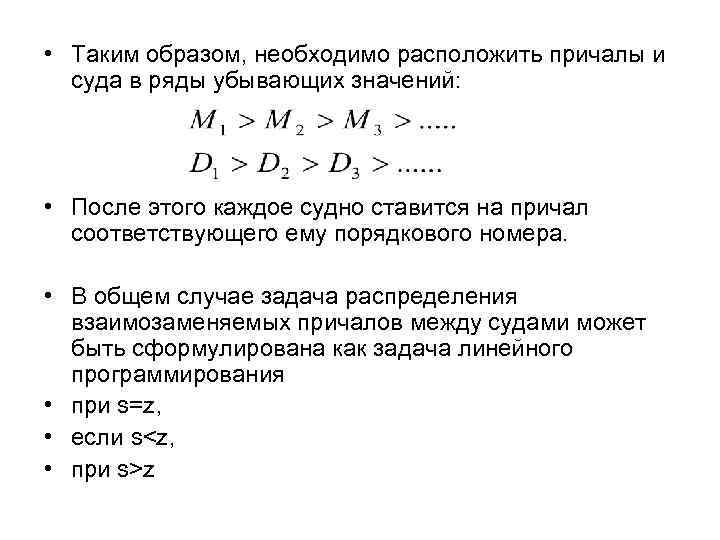 • Таким образом, необходимо расположить причалы и суда в ряды убывающих значений:

$M_1 > M_2 > M_3 > .....$

$D_1 > D_2 > D_3 > ......$

• После этого каждое судно ставится на причал соответствующего ему порядкового номера.

• В общем случае задача распределения взаимозаменяемых причалов между судами может быть сформулирована как задача линейного программирования

• при s=z,

• если s<z,

• при s>z